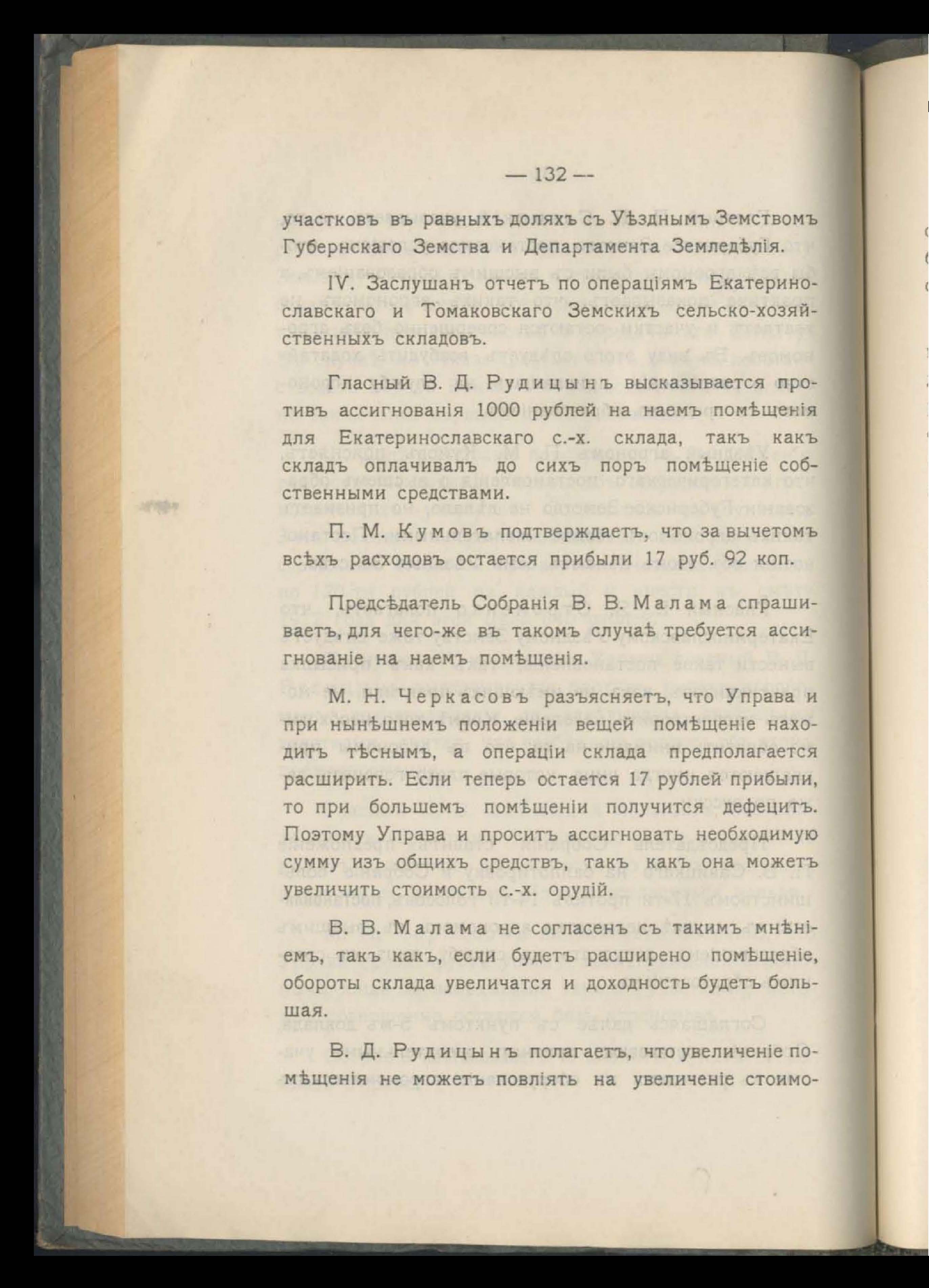 — 132 —

участковъ въ равныхъ доляхъ съ Уѣзднымъ Земствомъ Губернскаго Земства и Департамента Земледѣлія.

IV. Заслушанъ отчетъ по операціямъ Екатеринославскаго и Томаковскаго Земскихъ сельско-хозяйственныхъ складовъ.

Гласный В. Д. Рудицынъ высказывается противъ ассигнованія 1000 рублей на наемъ помѣщенія для Екатеринославскаго с.-х. склада, такъ какъ складъ оплачивалъ до сихъ поръ помѣщеніе собственными средствами.

П. М. Кумовъ подтверждаетъ, что за вычетомъ всѣхъ расходовъ остается прибыли 17 руб. 92 коп.

Предсѣдатель Собранія В. В. Малама спрашиваетъ, для чего-же въ такомъ случаѣ требуется ассигнованіе на наемъ помѣщенія.

М. Н. Черкасовъ разъясняетъ, что Управа и при нынѣшнемъ положеніи вещей помѣщеніе находитъ тѣснымъ, а операціи склада предполагается расширить. Если теперь остается 17 рублей прибыли, то при большемъ помѣщеніи получится дефецитъ. Поэтому Управа и проситъ ассигновать необходимую сумму изъ общихъ средствъ, такъ какъ она можетъ увеличить стоимость с.-х. орудій.

В. В. Малама не согласенъ съ такимъ мнѣніемъ, такъ какъ, если будетъ расширено помѣщеніе, обороты склада увеличатся и доходность будетъ большая.

В. Д. Рудицынъ полагаетъ, что увеличеніе помѣщенія не можетъ повліять на увеличеніе стоимо-